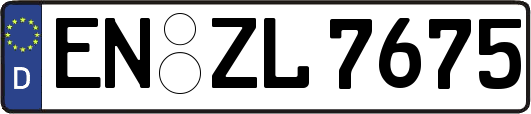 D
EN ZL 7675